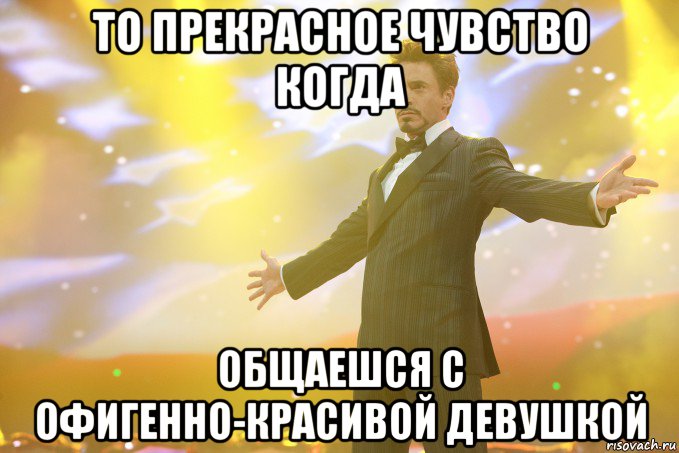 ТО ПРЕКРАСНОЕ ЧУВСТВО КОГДА

ОБЩАЕШСЯ С ОФИГЕННО-КРАСИВОЙ ДЕВУШКОЙ

risovach.ru